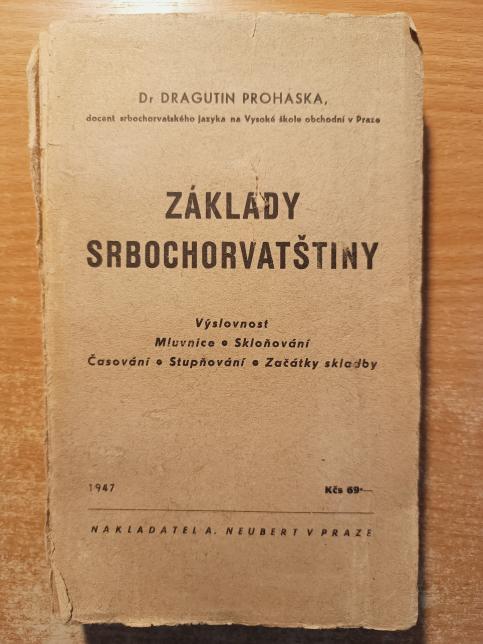 Dr DRAGUTIN PROHASKA,
docent srbochorvatského jazyka na Vysoké škole obchodní v Praze

ZÁKLADY SRBOCHORVATŠTINY

Výslovnost
Mluvnice • Skloňování
Časování • Stupňování • Začátky skladby

1947

Kčs 69·—

NAKLADATEL A. NEUBERT V PRAZE